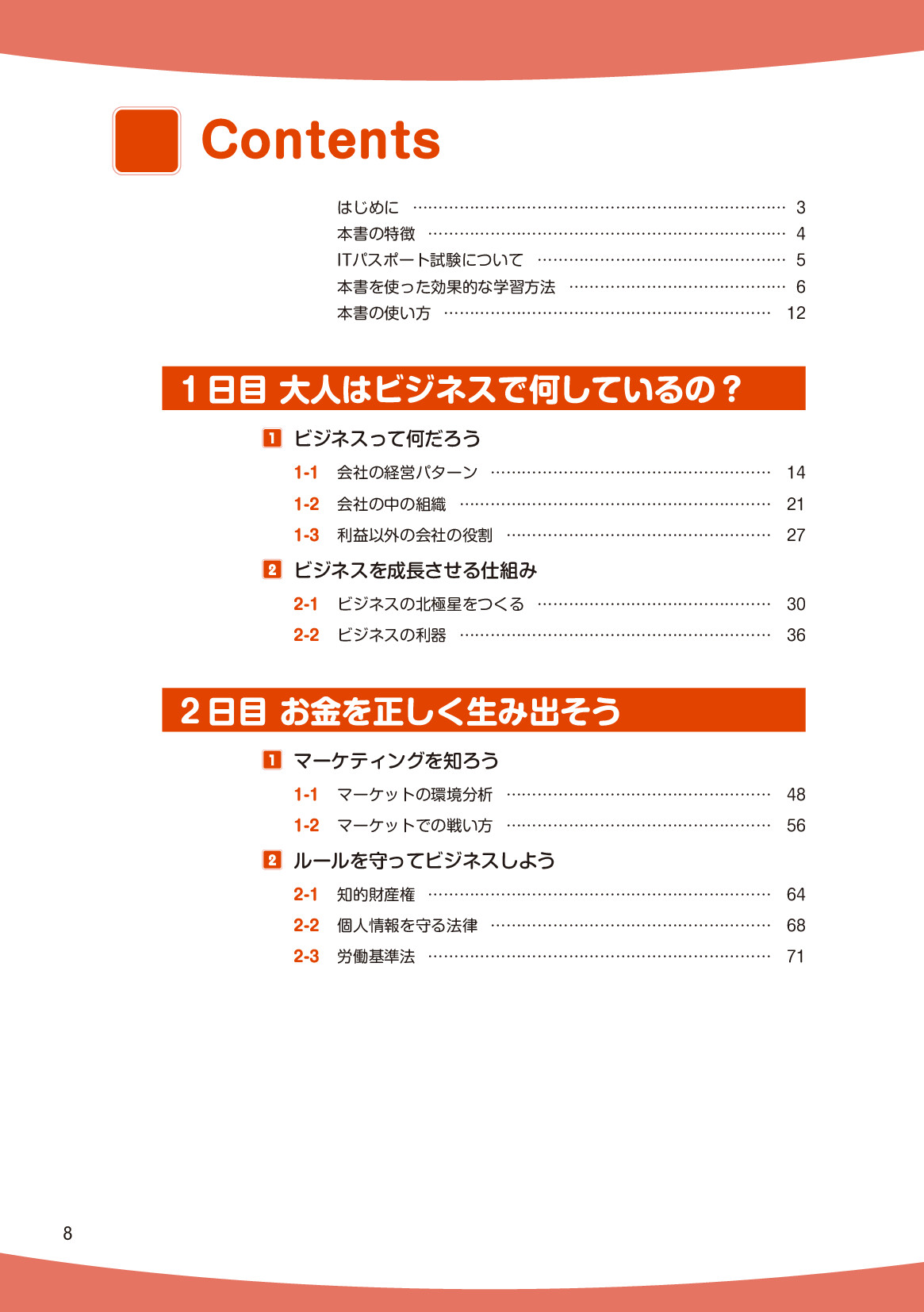 Contents

はじめに 3
本書の特徴 4
ITパスポート試験について 5
本書を使った効果的な学習方法 6
本書の使い方 12

1日目 大人はビジネスで何しているの？

1 ビジネスって何だろう
1-1 会社の経営パターン 14
1-2 会社の中の組織 21
1-3 利益以外の会社の役割 27

2 ビジネスを成長させる仕組み
2-1 ビジネスの北極星をつくる 30
2-2 ビジネスの利器 36

2日目 お金を正しく生み出そう

1 マーケティングを知ろう
1-1 マーケットの環境分析 48
1-2 マーケットでの戦い方 56

2 ルールを守ってビジネスしよう
2-1 知的財産権 64
2-2 個人情報を守る法律 68
2-3 労働基準法 71

8